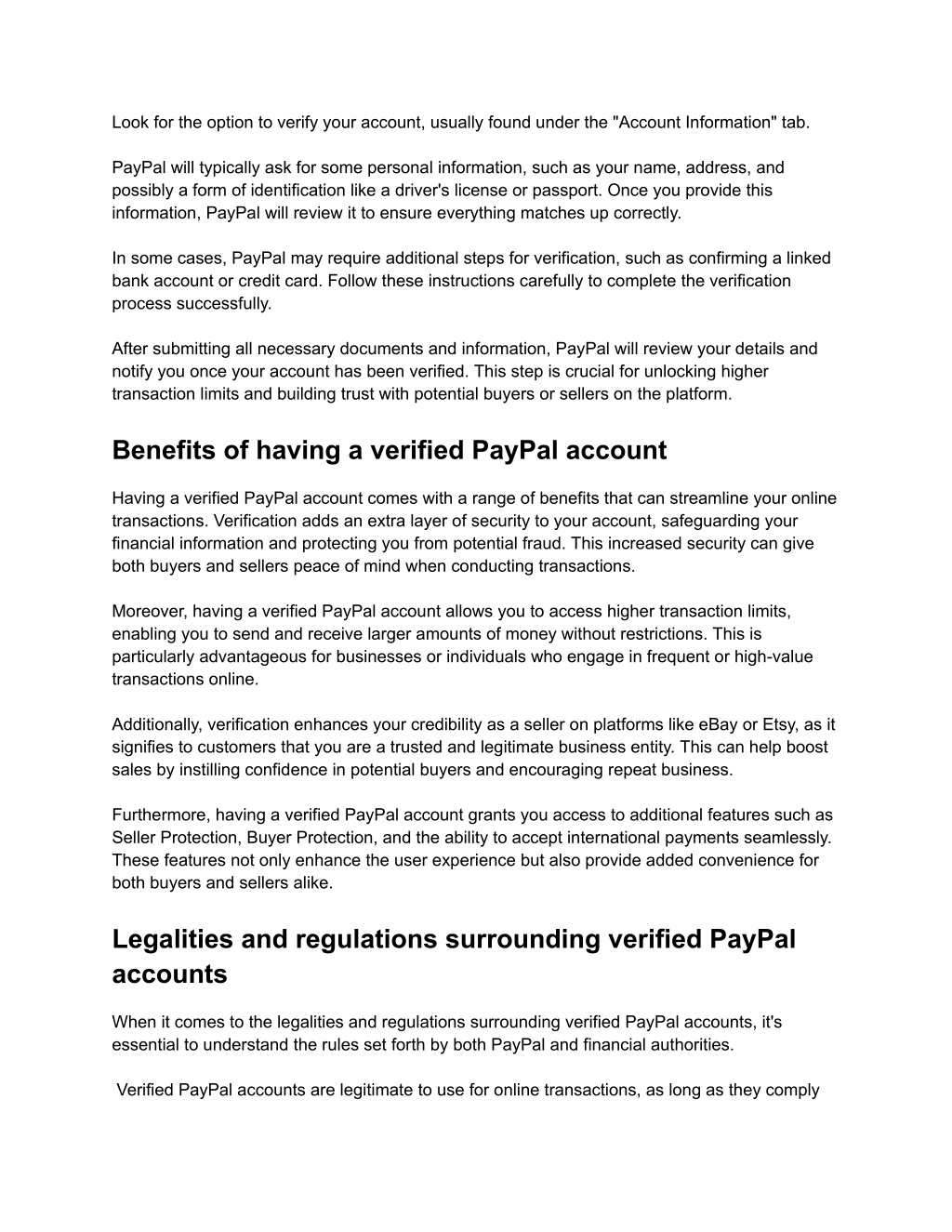 Look for the option to verify your account, usually found under the "Account Information" tab.

PayPal will typically ask for some personal information, such as your name, address, and possibly a form of identification like a driver's license or passport. Once you provide this information, PayPal will review it to ensure everything matches up correctly.

In some cases, PayPal may require additional steps for verification, such as confirming a linked bank account or credit card. Follow these instructions carefully to complete the verification process successfully.

After submitting all necessary documents and information, PayPal will review your details and notify you once your account has been verified. This step is crucial for unlocking higher transaction limits and building trust with potential buyers or sellers on the platform.

Benefits of having a verified PayPal account

Having a verified PayPal account comes with a range of benefits that can streamline your online transactions. Verification adds an extra layer of security to your account, safeguarding your financial information and protecting you from potential fraud. This increased security can give both buyers and sellers peace of mind when conducting transactions.

Moreover, having a verified PayPal account allows you to access higher transaction limits, enabling you to send and receive larger amounts of money without restrictions. This is particularly advantageous for businesses or individuals who engage in frequent or high-value transactions online.

Additionally, verification enhances your credibility as a seller on platforms like eBay or Etsy, as it signifies to customers that you are a trusted and legitimate business entity. This can help boost sales by instilling confidence in potential buyers and encouraging repeat business.

Furthermore, having a verified PayPal account grants you access to additional features such as Seller Protection, Buyer Protection, and the ability to accept international payments seamlessly. These features not only enhance the user experience but also provide added convenience for both buyers and sellers alike.

Legalities and regulations surrounding verified PayPal accounts

When it comes to the legalities and regulations surrounding verified PayPal accounts, it's essential to understand the rules set forth by both PayPal and financial authorities.

Verified PayPal accounts are legitimate to use for online transactions, as long as they comply